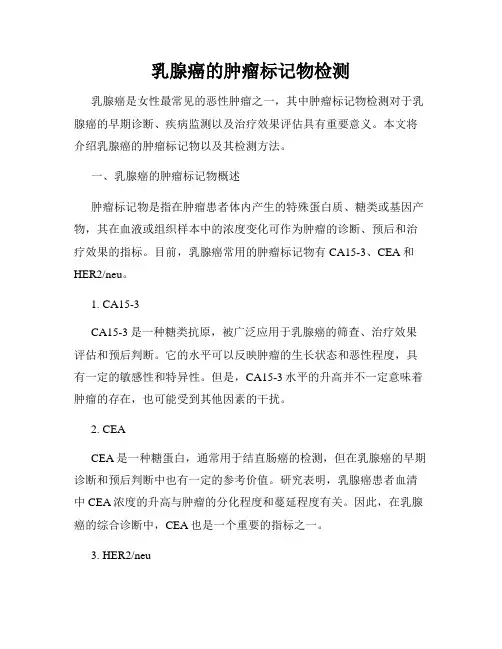 乳腺癌的肿瘤标记物检测

乳腺癌是女性最常见的恶性肿瘤之一，其中肿瘤标记物检测对于乳腺癌的早期诊断、疾病监测以及治疗效果评估具有重要意义。本文将介绍乳腺癌的肿瘤标记物以及其检测方法。

一、乳腺癌的肿瘤标记物概述

肿瘤标记物是指在肿瘤患者体内产生的特殊蛋白质、糖类或基因产物，其在血液或组织样本中的浓度变化可作为肿瘤的诊断、预后和治疗效果的指标。目前，乳腺癌常用的肿瘤标记物有 CA15-3、CEA 和 HER2/neu。

1. CA15-3

CA15-3 是一种糖类抗原，被广泛应用于乳腺癌的筛查、治疗效果评估和预后判断。它的水平可以反映肿瘤的生长状态和恶性程度，具有一定的敏感性和特异性。但是，CA15-3 水平的升高并不一定意味着肿瘤的存在，也可能受到其他因素的干扰。

2. CEA

CEA 是一种糖蛋白，通常用于结直肠癌的检测，但在乳腺癌的早期诊断和预后判断中也有一定的参考价值。研究表明，乳腺癌患者血清中 CEA 浓度的升高与肿瘤的分化程度和蔓延程度有关。因此，在乳腺癌的综合诊断中，CEA 也是一个重要的指标之一。

3. HER2/neu